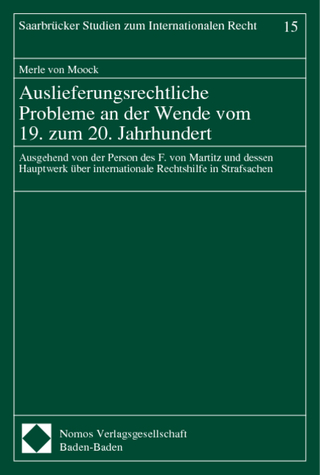 Saarbrücker Studien zum Internationalen Recht 15

Merle von Moock

Auslieferungsrechtliche Probleme an der Wende vom 19. zum 20. Jahrhundert

Ausgehend von der Person des F. von Martitz und dessen Hauptwerk über internationale Rechtshilfe in Strafsachen

Nomos Verlagsgesellschaft
Baden-Baden